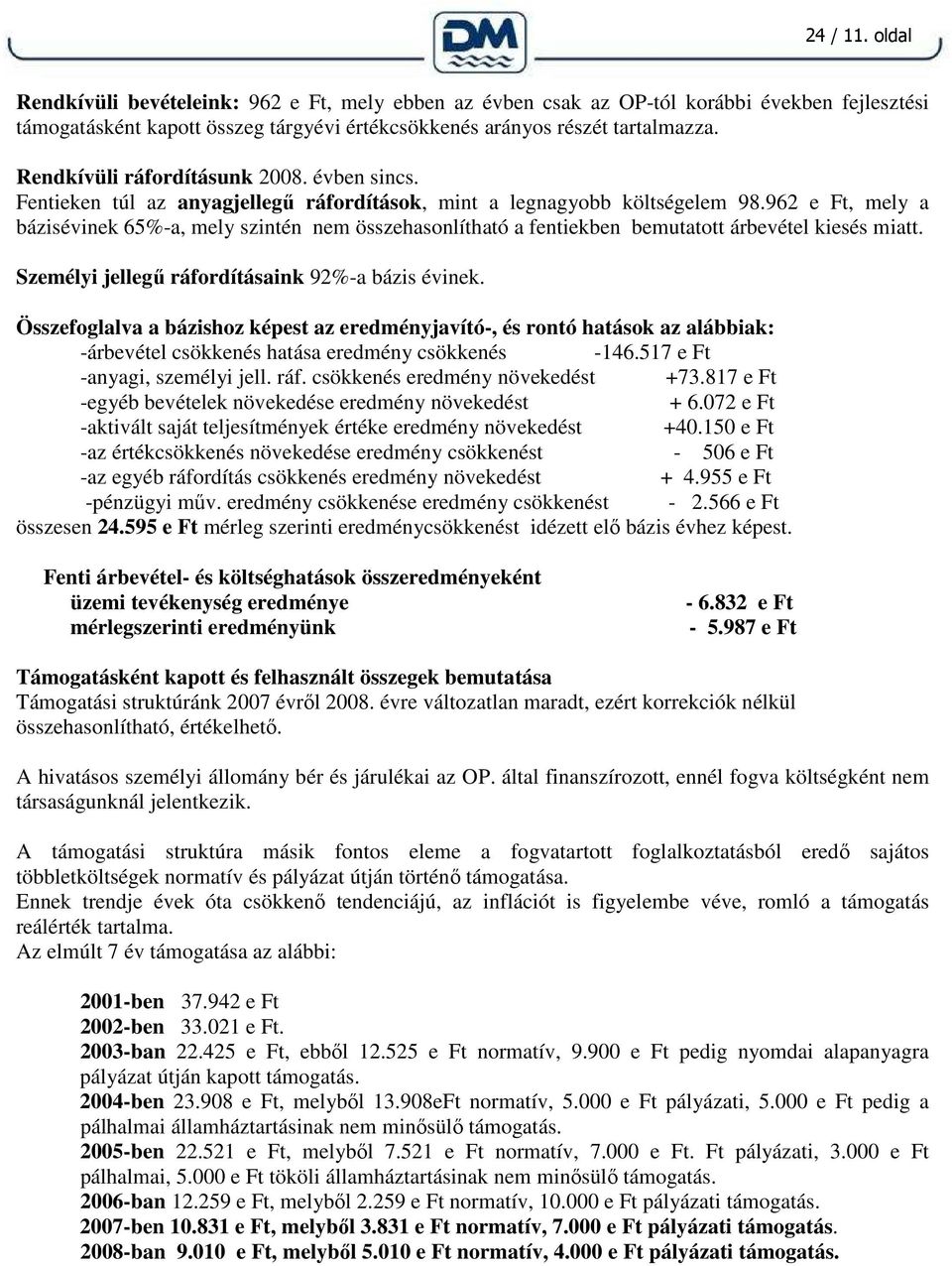 DM

24 / 11. oldal

Rendkívüli bevételeink: 962 e Ft, mely ebben az évben csak az OP-tól korábbi években fejlesztési támogatásként kapott összeg tárgyévi értékcsökkenés arányos részét tartalmazza.

Rendkívüli ráfordításunk 2008. évben sincs.
Fentieken túl az anyagjellegű ráfordítások, mint a legnagyobb költségelem 98.962 e Ft, mely a bázisévinek 65%-a, mely szintén nem összehasonlítható a fentiekben bemutatott árbevétel kiesés miatt.
Személyi jellegű ráfordításaink 92%-a bázis évinek.

Összefoglalva a bázishoz képest az eredményjavító-, és rontó hatások az alábbiak:
-árbevétel csökkenés hatása eredmény csökkenés -146.517 e Ft
-anyagi, személyi jell. ráf. csökkenés eredmény növekedést +73.817 e Ft
-egyéb bevételek növekedése eredmény növekedést + 6.072 e Ft
-aktivált saját teljesítmények értéke eredmény növekedést +40.150 e Ft
-az értékcsökkenés növekedése eredmény csökkenést - 506 e Ft
-az egyéb ráfordítás csökkenés eredmény növekedést + 4.955 e Ft
-pénzügyi műv. eredmény csökkenése eredmény csökkenést - 2.566 e Ft
összesen 24.595 e Ft mérleg szerinti eredménycsökkenést idézett elő bázis évhez képest.

Fenti árbevétel- és költséghatások összeredményeként
üzemi tevékenység eredménye - 6.832 e Ft
mérlegszerinti eredményünk - 5.987 e Ft

Támogatásként kapott és felhasznált összegek bemutatása
Támogatási struktúránk 2007 évről 2008. évre változatlan maradt, ezért korrekciók nélkül összehasonlítható, értékelhető.

A hivatásos személyi állomány bér és járulékai az OP. által finanszírozott, ennél fogva költségként nem társaságunknál jelentkezik.

A támogatási struktúra másik fontos eleme a fogvatartott foglalkoztatásból eredő sajátos többletköltségek normatív és pályázat útján történő támogatása.
Ennek trendje évek óta csökkenő tendenciájú, az inflációt is figyelembe véve, romló a támogatás reálérték tartalma.
Az elmúlt 7 év támogatása az alábbi:

2001-ben 37.942 e Ft
2002-ben 33.021 e Ft.
2003-ban 22.425 e Ft, ebből 12.525 e Ft normatív, 9.900 e Ft pedig nyomdai alapanyagra pályázat útján kapott támogatás.
2004-ben 23.908 e Ft, melyből 13.908eFt normatív, 5.000 e Ft pályázati, 5.000 e Ft pedig a pálhalmai államháztartásinak nem minősülő támogatás.
2005-ben 22.521 e Ft, melyből 7.521 e Ft normatív, 7.000 e Ft. Ft pályázati, 3.000 e Ft pálhalmai, 5.000 e Ft tököli államháztartásinak nem minősülő támogatás.
2006-ban 12.259 e Ft, melyből 2.259 e Ft normatív, 10.000 e Ft pályázati támogatás.
2007-ben 10.831 e Ft, melyből 3.831 e Ft normatív, 7.000 e Ft pályázati támogatás.
2008-ban 9.010 e Ft, melyből 5.010 e Ft normatív, 4.000 e Ft pályázati támogatás.